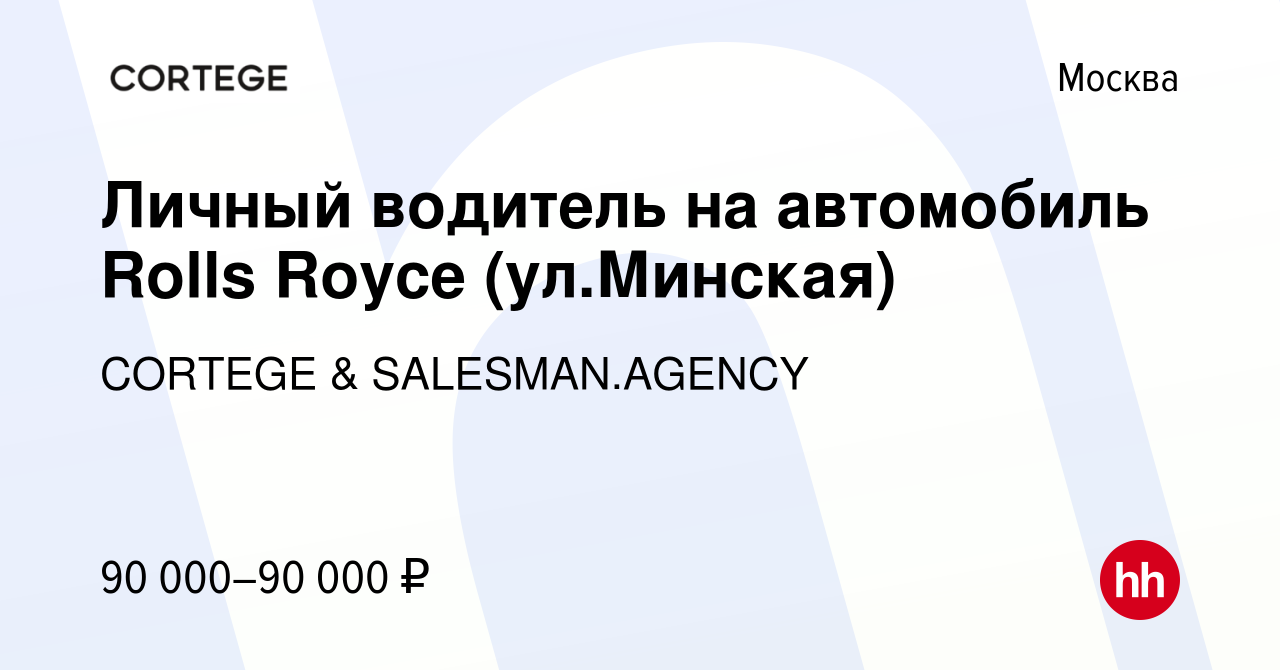 CORTEGE

Москва

Личный водитель на автомобиль Rolls Royce (ул.Минская)

CORTEGE & SALESMAN.AGENCY

90 000–90 000 ₽

hh